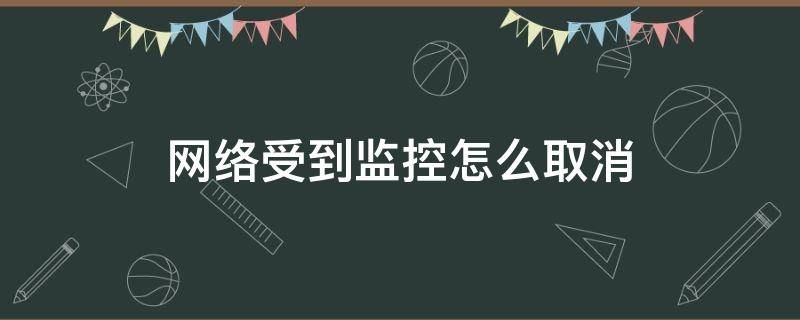 网络受到监控怎么取消